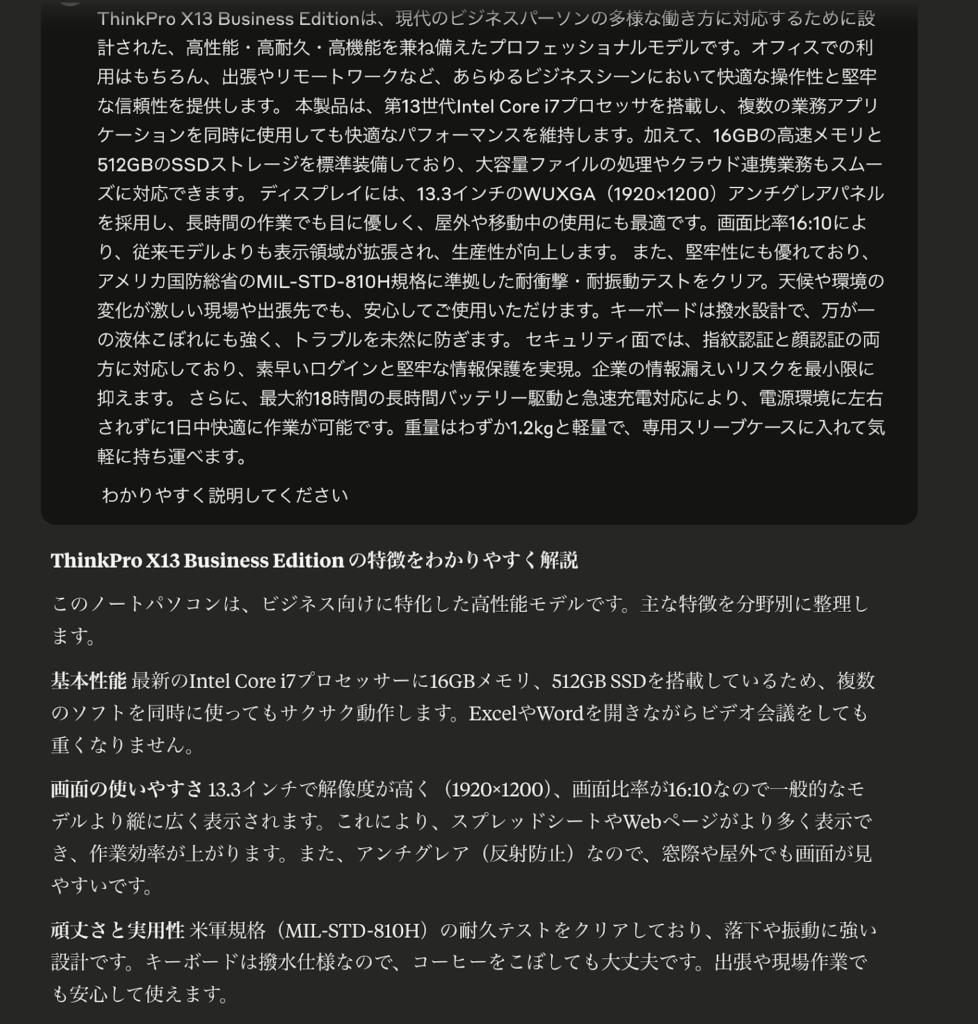 ThinkPro X13 Business Editionは、現代のビジネスパーソンの多様な働き方に対応するために設計された、高性能・高耐久・高機能を兼ね備えたプロフェッショナルモデルです。オフィスでの利用はもちろん、出張やリモートワークなど、あらゆるビジネスシーンにおいて快適な操作性と堅牢な信頼性を提供します。 本製品は、第13世代Intel Core i7プロセッサを搭載し、複数の業務アプリケーションを同時に使用しても快適なパフォーマンスを維持します。加えて、16GBの高速メモリと512GBのSSDストレージを標準装備しており、大容量ファイルの処理やクラウド連携業務もスムーズに対応できます。 ディスプレイには、13.3インチのWUXGA（1920×1200）アンチグレアパネルを採用し、長時間の作業でも目に優しく、屋外や移動中の使用にも最適です。画面比率16:10により、従来モデルよりも表示領域が拡張され、生産性が向上します。 また、堅牢性にも優れており、アメリカ国防総省のMIL-STD-810H規格に準拠した耐衝撃・耐振動テストをクリア。天候や環境の変化が激しい現場や出張先でも、安心してご使用いただけます。キーボードは撥水設計で、万が一の液体こぼれにも強く、トラブルを未然に防ぎます。 セキュリティ面では、指紋認証と顔認証の両方に対応しており、素早いログインと堅牢な情報保護を実現。企業の情報漏えいリスクを最小限に抑えます。 さらに、最大約18時間の長時間バッテリー駆動と急速充電対応により、電源環境に左右されずに1日中快適に作業が可能です。重量はわずか1.2kgと軽量で、専用スリーブケースに入れて気軽に持ち運べます。

わかりやすく説明してください

ThinkPro X13 Business Edition の特徴をわかりやすく解説

このノートパソコンは、ビジネス向けに特化した高性能モデルです。主な特徴を分野別に整理します。

基本性能 最新のIntel Core i7プロセッサーに16GBメモリ、512GB SSDを搭載しているため、複数のソフトを同時に使ってもサクサク動作します。ExcelやWordを開きながらビデオ会議をしても重くなりません。

画面の使いやすさ 13.3インチで解像度が高く（1920×1200）、画面比率が16:10なので一般的なモデルより縦に広く表示されます。これにより、スプレッドシートやWebページがより多く表示でき、作業効率が上がります。また、アンチグレア（反射防止）なので、窓際や屋外でも画面が見やすいです。

頑丈さと実用性 米軍規格（MIL-STD-810H）の耐久テストをクリアしており、落下や振動に強い設計です。キーボードは撥水仕様なので、コーヒーをこぼしても大丈夫です。出張や現場作業でも安心して使えます。